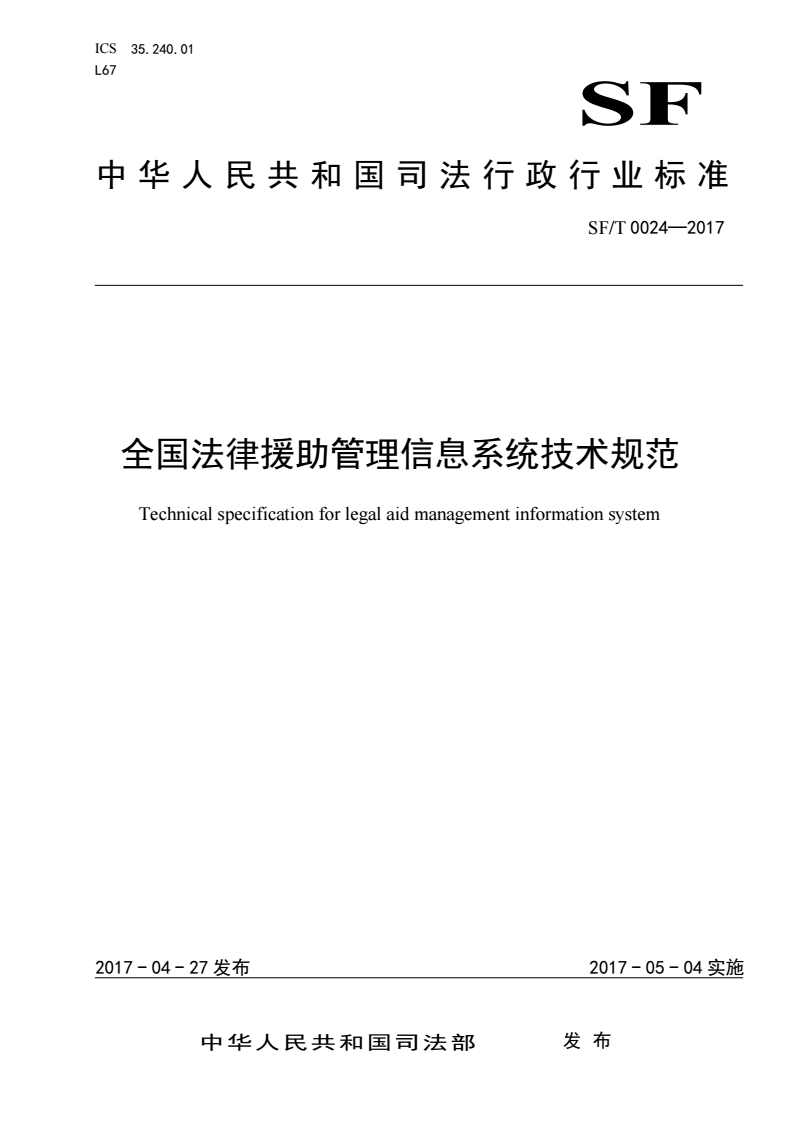 ICS 35.240.01
L67

SF

中华人民共和国司法行政行业标准

SF/T 0024—2017

全国法律援助管理信息系统技术规范

Technical specification for legal aid management information system

2017－04－27 发布

2017－05－04 实施

中华人民共和国司法部 发布